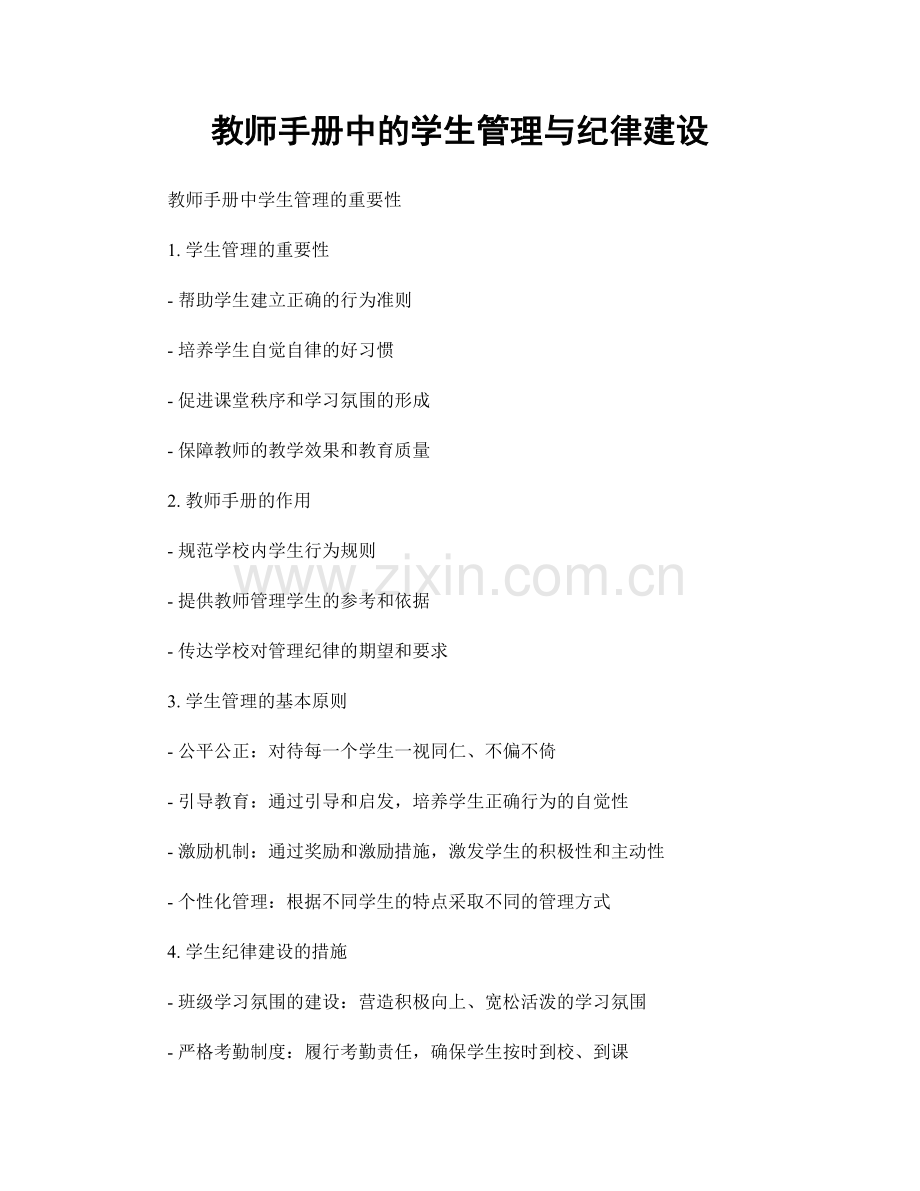 教师手册中的学生管理与纪律建设

教师手册中学生管理的重要性

1. 学生管理的重要性

- 帮助学生建立正确的行为准则

- 培养学生自觉自律的好习惯

- 促进课堂秩序和学习氛围的形成

- 保障教师的教学效果和教育质量

2. 教师手册的作用

- 规范学校内学生行为规则

www.zixin.com.cn

- 提供教师管理学生的参考和依据

- 传达学校对管理纪律的期望和要求

3. 学生管理的基本原则

- 公平公正：对待每一个学生一视同仁、不偏不倚

- 引导教育：通过引导和启发，培养学生正确行为的自觉性

- 激励机制：通过奖励和激励措施，激发学生的积极性和主动性

- 个性化管理：根据不同学生的特点采取不同的管理方式

4. 学生纪律建设的措施

- 班级学习氛围的建设：营造积极向上、宽松活泼的学习氛围

- 严格考勤制度：履行考勤责任，确保学生按时到校、到课